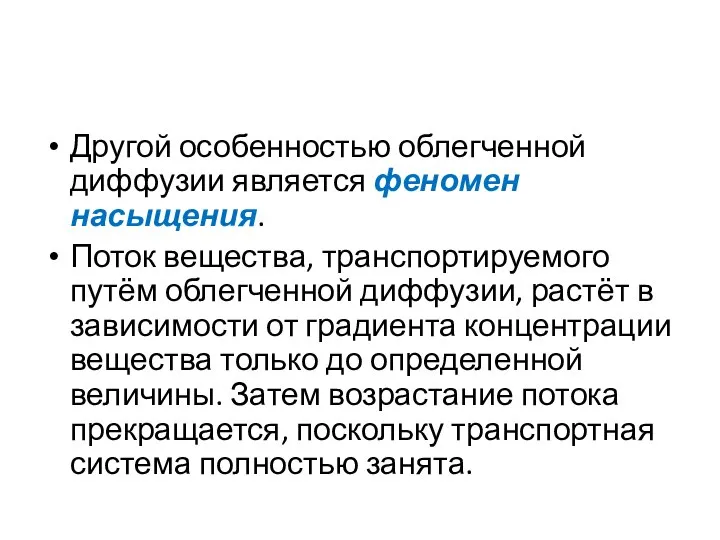 • Другой особенностью облегченной диффузии является феномен насыщения.

• Поток вещества, транспортируемого путём облегченной диффузии, растёт в зависимости от градиента концентрации вещества только до определенной величины. Затем возрастание потока прекращается, поскольку транспортная система полностью занята.